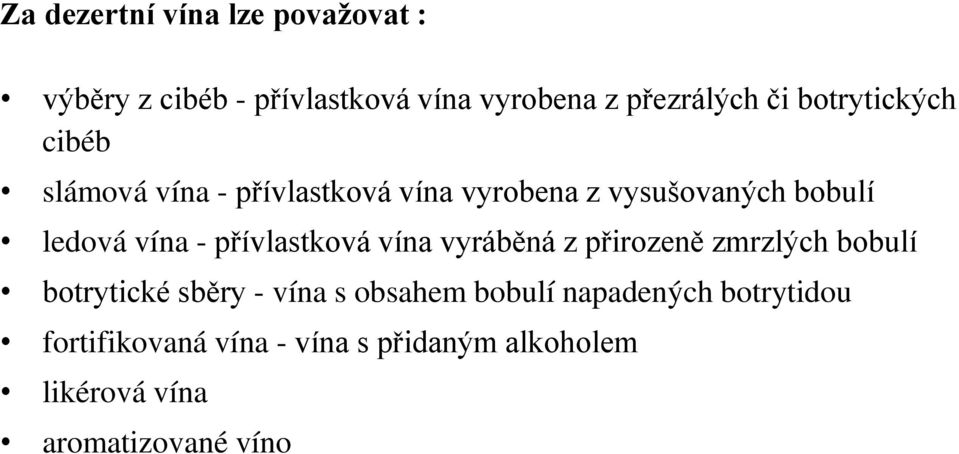 Za dezertní vína lze považovat :

• výběry z cibéb - přívlastková vína vyrobena z přezrálých či botrytických cibéb
• slámová vína - přívlastková vína vyrobena z vysušovaných bobulí
• ledová vína - přívlastková vína vyráběná z přirozeně zmrzlých bobulí
• botrytické sběry - vína s obsahem bobulí napadených botrytidou
• fortifikovaná vína - vína s přidaným alkoholem
• likérová vína
• aromatizované víno